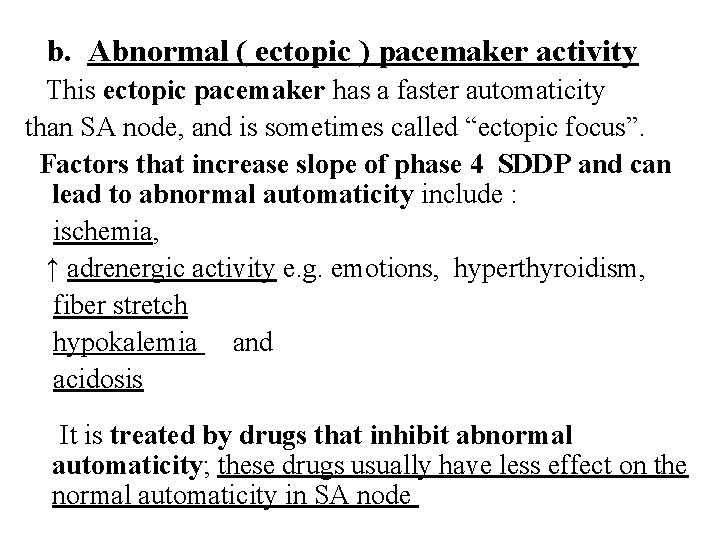 b. Abnormal ( ectopic ) pacemaker activity

This ectopic pacemaker has a faster automaticity than SA node, and is sometimes called “ectopic focus”.

Factors that increase slope of phase 4 SDDP and can lead to abnormal automaticity include :

ischemia,

↑ adrenergic activity e.g. emotions, hyperthyroidism,

fiber stretch

hypokalemia and

acidosis

It is treated by drugs that inhibit abnormal automaticity; these drugs usually have less effect on the normal automaticity in SA node